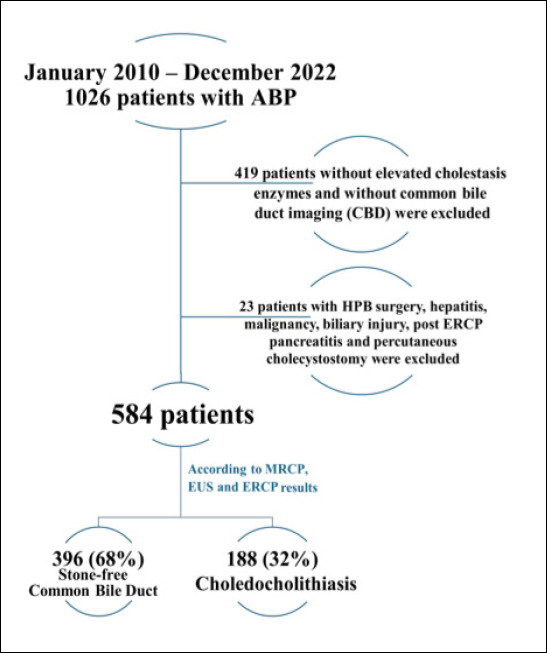 January 2010 – December 2022
1026 patients with ABP

419 patients without elevated cholestasis enzymes and without common bile duct imaging (CBD) were excluded

23 patients with HPB surgery, hepatitis, malignancy, biliary injury, post ERCP pancreatitis and percutaneous cholecystostomy were excluded

584 patients

According to MRCP, EUS and ERCP results

396 (68%)
Stone-free
Common Bile Duct

188 (32%)
Choledocholithiasis